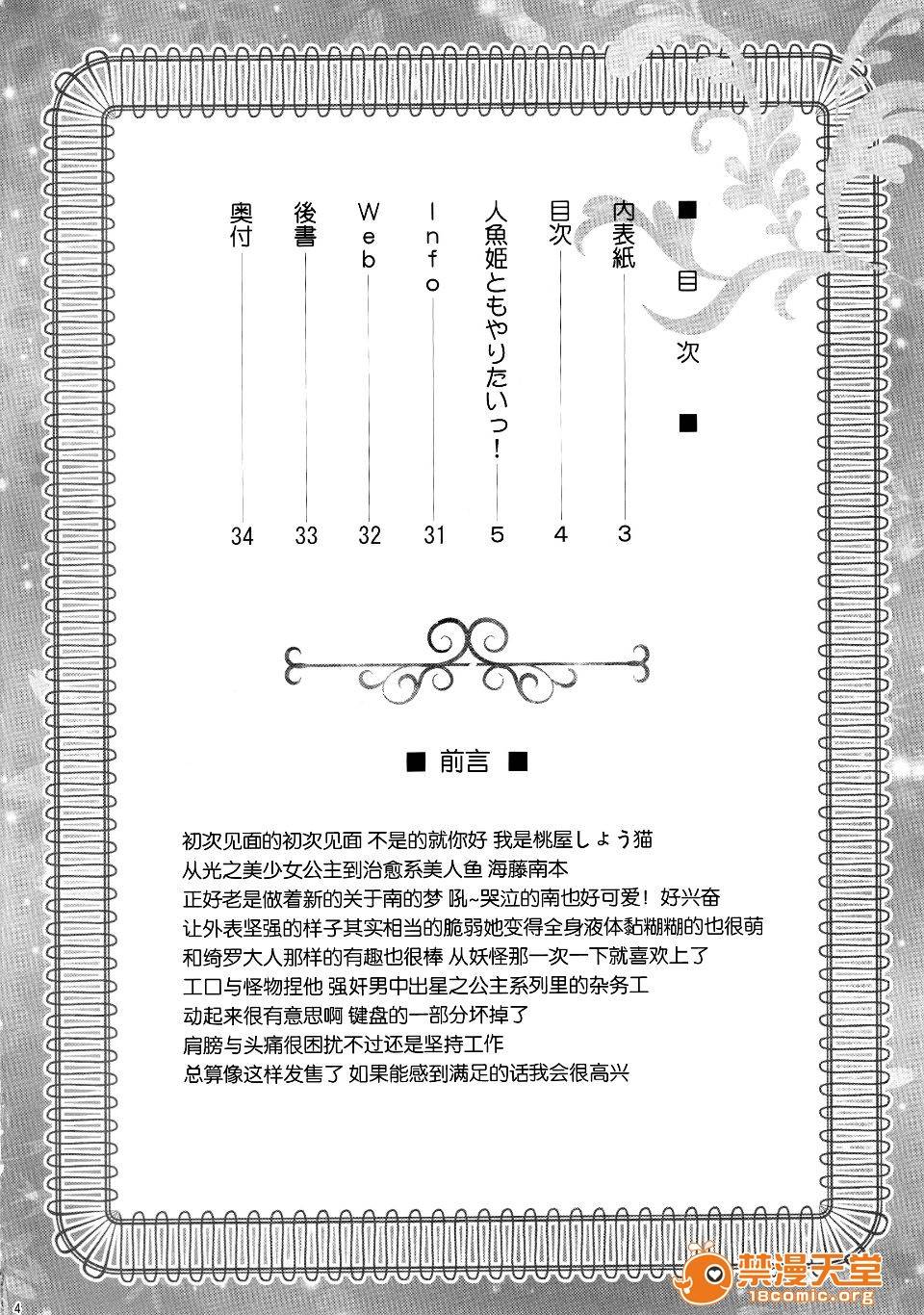 ■ 目次 ■

内表紙 3
目次 4
人魚姫ともやりたいっ! 5
Info 31
Web 32
後書 33
奥付 34

■ 前言 ■

初次见面的初次见面 不是的就你好 我是桃屋しょう猫
从光之美少女公主到治愈系美人鱼 海藤南本
正好老是做着新的关于南的梦 吼~哭泣的南也好可爱！好兴奋
让外表坚强的样子其实相当的脆弱她变得全身液体黏糊糊的也很萌
和绮罗大人那样的有趣也很棒 从妖怪那一次一下就喜欢上了
工口与怪物捏他 强奸男中出星之公主系列里的杂务工
动起来很有意思啊 键盘的一部分坏掉了
肩膀与头痛很困扰不过还是坚持工作
总算像这样发售了 如果能感到满足的话我会很高兴

4

禁漫天堂
18comic.org